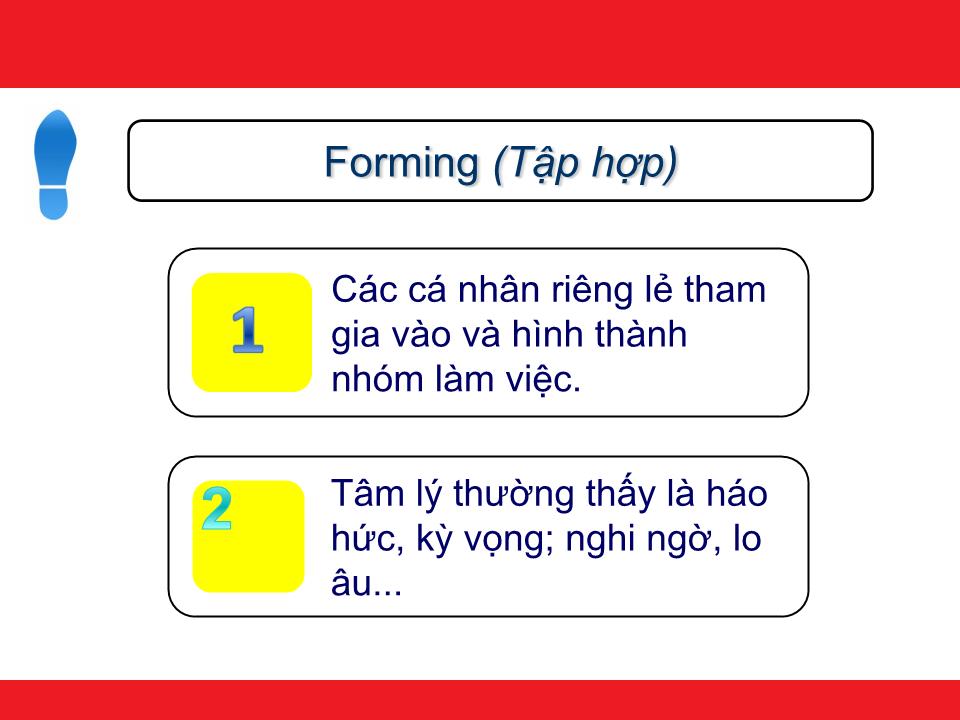 Forming (Tập hợp)

1

Các cá nhân riêng lẻ tham gia vào và hình thành nhóm làm việc.

2

Tâm lý thường thấy là háo hức, kỳ vọng; nghi ngờ, lo âu...